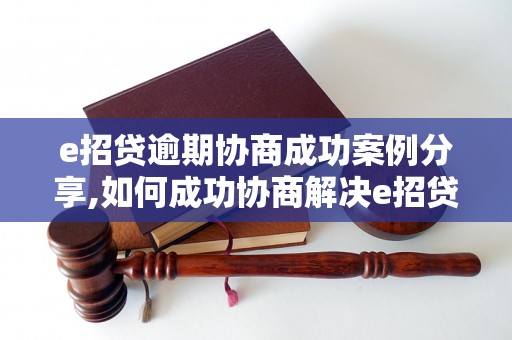 e招贷逾期协商成功案例分享,如何成功协商解决e招贷